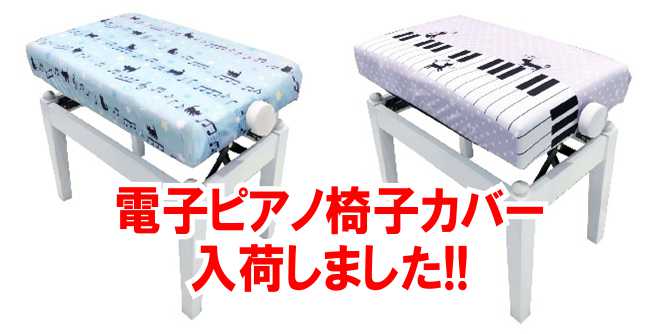 電子ピアノ椅子カバー
入荷しました!!